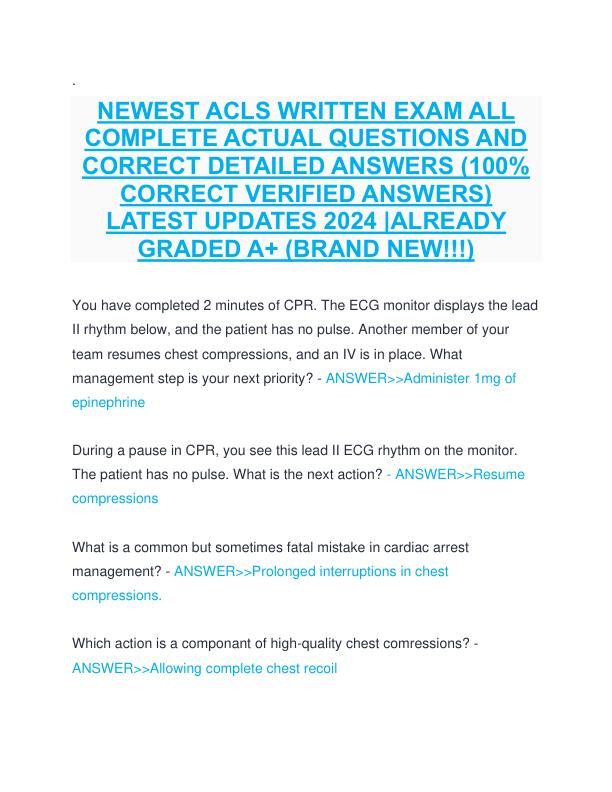 .

NEWEST ACLS WRITTEN EXAM ALL COMPLETE ACTUAL QUESTIONS AND CORRECT DETAILED ANSWERS (100% CORRECT VERIFIED ANSWERS) LATEST UPDATES 2024 |ALREADY GRADED A+ (BRAND NEW!!!)

You have completed 2 minutes of CPR. The ECG monitor displays the lead II rhythm below, and the patient has no pulse. Another member of your team resumes chest compressions, and an IV is in place. What management step is your next priority? - ANSWER>>Administer 1mg of epinephrine

During a pause in CPR, you see this lead II ECG rhythm on the monitor. The patient has no pulse. What is the next action? - ANSWER>>Resume compressions

What is a common but sometimes fatal mistake in cardiac arrest management? - ANSWER>>Prolonged interruptions in chest compressions.

Which action is a componant of high-quality chest comressions? - ANSWER>>Allowing complete chest recoil